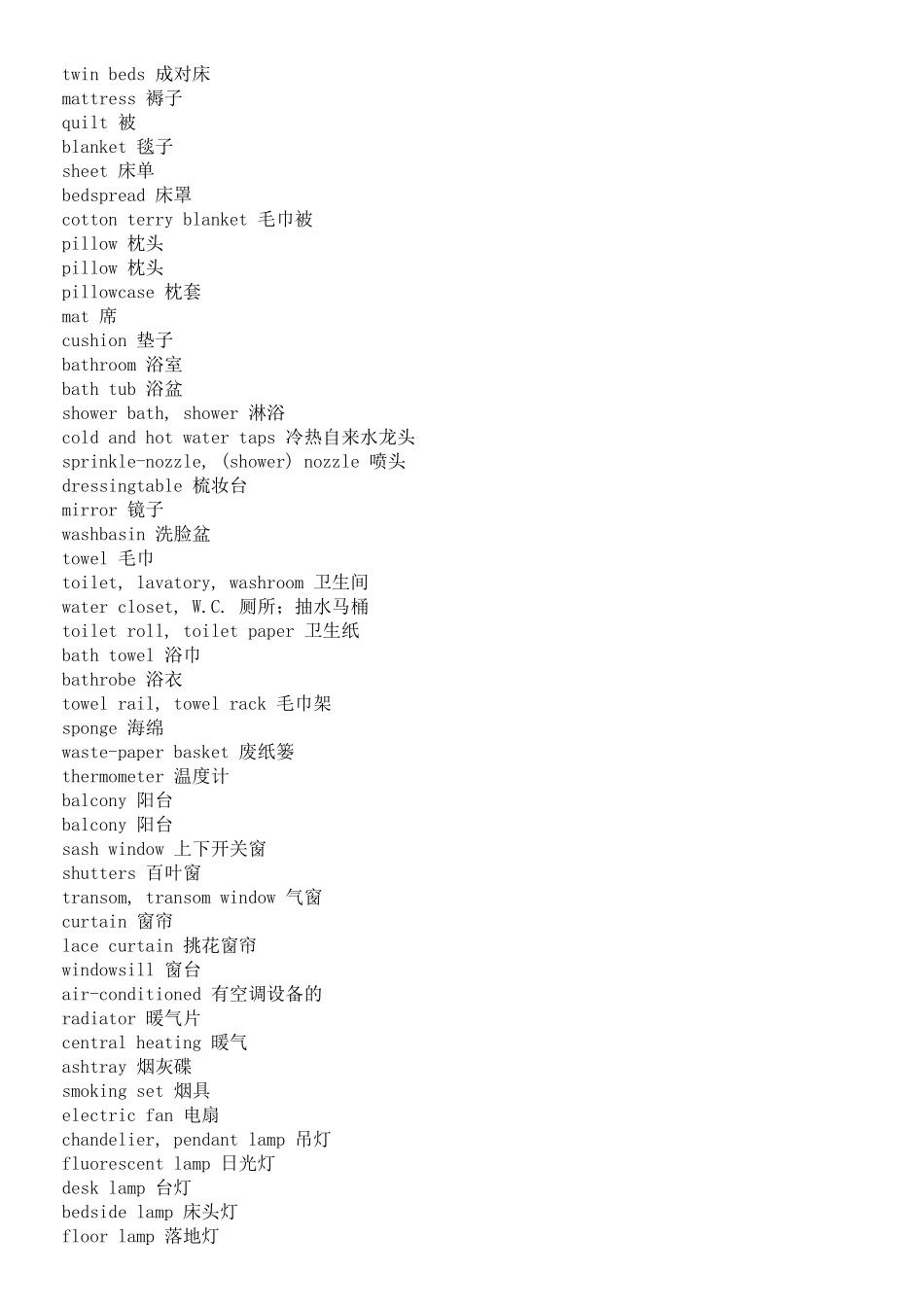 twin beds 成对床
mattress 褥子
quilt 被
blanket 毯子
sheet 床单
bedspread 床罩
cotton terry blanket 毛巾被
pillow 枕头
pillow 枕头
pillowcase 枕套
mat 席
cushion 垫子
bathroom 浴室
bath tub 浴盆
shower bath, shower 淋浴
cold and hot water taps 冷热自来水龙头
sprinkle-nozzle, (shower) nozzle 喷头
dressingtable 梳妆台
mirror 镜子
washbasin 洗脸盆
towel 毛巾
toilet, lavatory, washroom 卫生间
water closet, W.C. 厕所；抽水马桶
toilet roll, toilet paper 卫生纸
bath towel 浴巾
bathrobe 浴衣
towel rail, towel rack 毛巾架
sponge 海绵
waste-paper basket 废纸篓
thermometer 温度计
balcony 阳台
balcony 阳台
sash window 上下开关窗
shutters 百叶窗
transom, transom window 气窗
curtain 窗帘
lace curtain 挑花窗帘
windowsill 窗台
air-conditioned 有空调设备的
radiator 暖气片
central heating 暖气
ashtray 烟灰碟
smoking set 烟具
electric fan 电扇
chandelier, pendant lamp 吊灯
fluorescent lamp 日光灯
desk lamp 台灯
bedside lamp 床头灯
floor lamp 落地灯